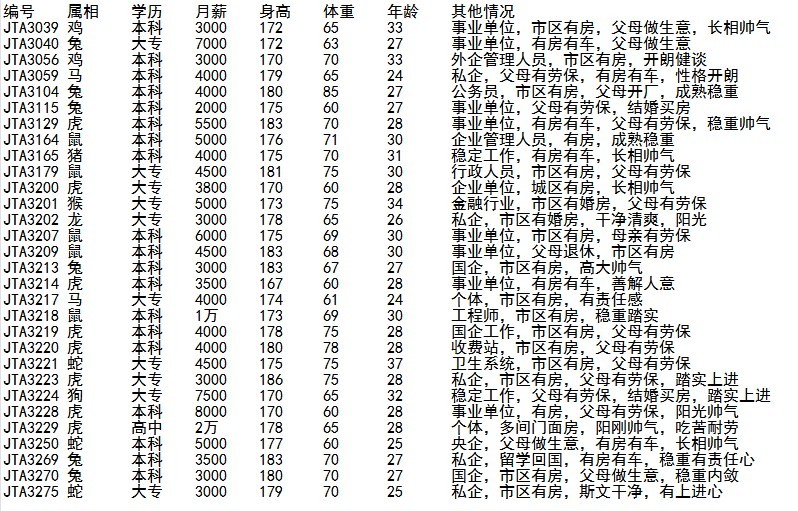 | 编号 | 属相 | 学历 | 月薪 | 身高 | 体重 | 年龄 | 其他情况 |
|---|---|---|---|---|---|---|---|
| JTA3039 | 鸡 | 本科 | 3000 | 172 | 65 | 33 | 事业单位，市区有房，父母做生意，长相帅气 |
| JTA3040 | 兔 | 大专 | 7000 | 172 | 63 | 27 | 事业单位，有房有车，父母做生意 |
| JTA3056 | 鸡 | 本科 | 3000 | 170 | 70 | 33 | 外企管理人员，市区有房，开朗健谈 |
| JTA3059 | 马 | 本科 | 4000 | 179 | 65 | 24 | 私企，父母有劳保，有房有车，性格开朗 |
| JTA3104 | 兔 | 本科 | 4000 | 180 | 85 | 27 | 公务员，市区有房，父母开厂，成熟稳重 |
| JTA3115 | 兔 | 本科 | 2000 | 175 | 60 | 27 | 事业单位，父母有劳保，结婚买房 |
| JTA3129 | 虎 | 本科 | 5500 | 183 | 70 | 28 | 事业单位，有房有车，父母有劳保，稳重帅气 |
| JTA3164 | 鼠 | 本科 | 5000 | 176 | 71 | 30 | 企业管理人员，有房，成熟稳重 |
| JTA3165 | 猪 | 本科 | 4000 | 175 | 70 | 31 | 稳定工作，有房有车，长相帅气 |
| JTA3179 | 鼠 | 大专 | 4500 | 181 | 75 | 30 | 行政人员，市区有房，父母有劳保 |
| JTA3200 | 虎 | 大专 | 3800 | 170 | 60 | 28 | 企业单位，城区有房，长相帅气 |
| JTA3201 | 猴 | 大专 | 5000 | 173 | 75 | 34 | 金融行业，市区有婚房，父母有劳保 |
| JTA3202 | 龙 | 大专 | 3000 | 178 | 65 | 26 | 私企，市区有婚房，干净清爽，阳光 |
| JTA3207 | 鼠 | 本科 | 6000 | 175 | 69 | 30 | 事业单位，市区有房，母亲有劳保 |
| JTA3209 | 鼠 | 本科 | 4500 | 183 | 68 | 30 | 事业单位，父母退休，市区有房 |
| JTA3213 | 兔 | 本科 | 3000 | 183 | 67 | 27 | 国企，市区有房，高大帅气 |
| JTA3214 | 虎 | 本科 | 3500 | 167 | 60 | 28 | 事业单位，有房有车，善解人意 |
| JTA3217 | 马 | 大专 | 4000 | 174 | 61 | 24 | 个体，市区有房，有责任感 |
| JTA3218 | 鼠 | 本科 | 1万 | 173 | 69 | 30 | 工程师，市区有房，稳重踏实 |
| JTA3219 | 虎 | 本科 | 4000 | 178 | 75 | 28 | 国企工作，市区有房，父母有劳保 |
| JTA3220 | 虎 | 本科 | 4000 | 180 | 78 | 28 | 收费站，市区有房，父母有劳保 |
| JTA3221 | 蛇 | 大专 | 4500 | 175 | 75 | 37 | 卫生系统，市区有房，父母有劳保 |
| JTA3223 | 虎 | 大专 | 3000 | 186 | 75 | 28 | 私企，市区有房，父母有劳保，踏实上进 |
| JTA3224 | 狗 | 大专 | 7500 | 170 | 65 | 32 | 稳定工作，父母有劳保，结婚买房，踏实上进 |
| JTA3228 | 虎 | 本科 | 8000 | 170 | 60 | 28 | 事业单位，有房，父母有劳保，阳光帅气 |
| JTA3229 | 虎 | 高中 | 2万 | 178 | 65 | 28 | 个体，多间门面房，阳刚帅气，吃苦耐劳 |
| JTA3250 | 蛇 | 本科 | 5000 | 177 | 60 | 25 | 央企，父母做生意，有房有车，长相帅气 |
| JTA3269 | 兔 | 本科 | 3500 | 183 | 70 | 27 | 私企，留学回国，有房有车，稳重有责任心 |
| JTA3270 | 兔 | 本科 | 3000 | 180 | 70 | 27 | 国企，市区有房，父母做生意，稳重内敛 |
| JTA3275 | 蛇 | 大专 | 3000 | 179 | 70 | 25 | 私企，市区有房，斯文干净，有上进心 |